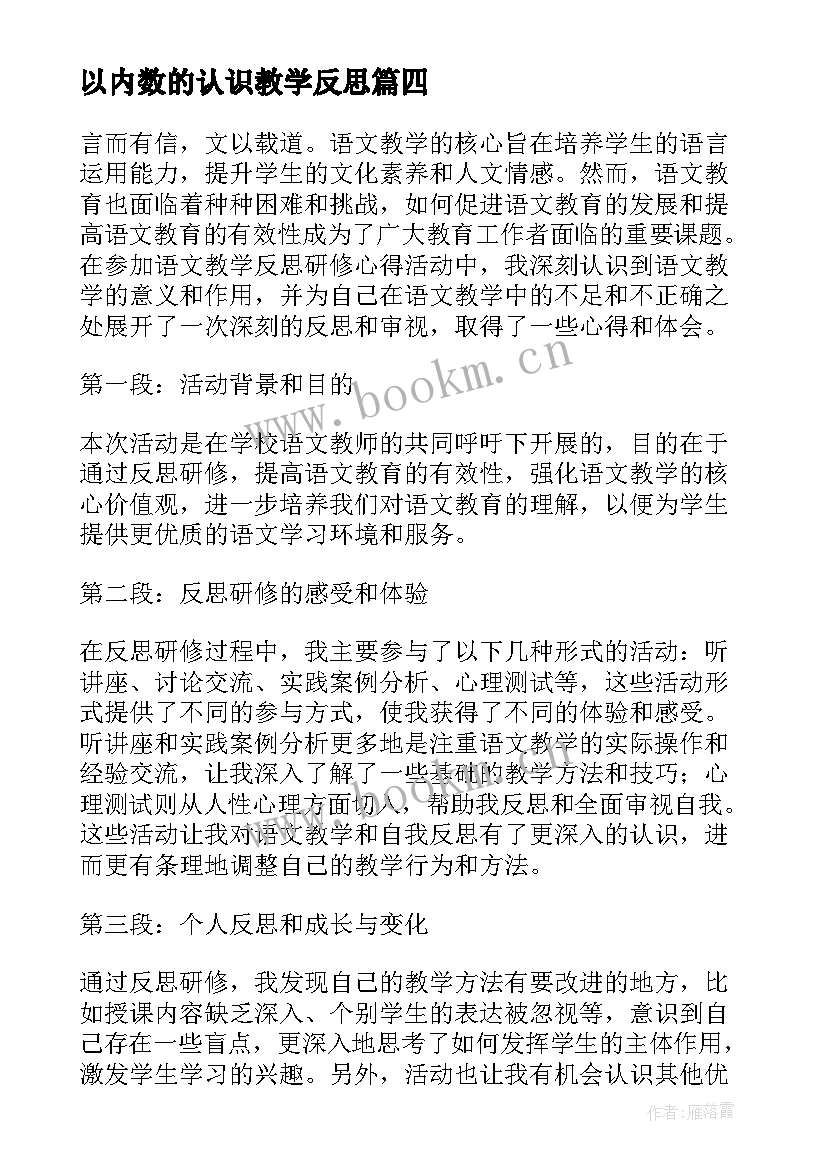 以内数的认识教学反思篇四

言而有信，文以载道。语文教学的核心旨在培养学生的语言运用能力，提升学生的文化素养和人文情感。然而，语文教育也面临着种种困难和挑战，如何促进语文教育的发展和提高语文教育的有效性成为了广大教育工作者面临的重要课题。在参加语文教学反思研修心得活动中，我深刻认识到语文教学的意义和作用，并为自己在语文教学中的不足和不正确之处展开了一次深刻的反思和审视，取得了一些心得和体会。

第一段：活动背景和目的

本次活动是在学校语文教师的共同呼吁下开展的，目的在于通过反思研修，提高语文教育的有效性，强化语文教学的核心价值观，进一步培养我们对语文教育的理解，以便为学生提供更优质的语文学习环境和服务。

第二段：反思研修的感受和体验

在反思研修过程中，我主要参与了以下几种形式的活动：听讲座、讨论交流、实践案例分析、心理测试等，这些活动形式提供了不同的参与方式，使我获得了不同的体验和感受。听讲座和实践案例分析更多地是注重语文教学的实际操作和经验交流，让我深入了解了一些基础的教学方法和技巧；心理测试则从人性心理方面切入，帮助我反思和全面审视自我。这些活动让我对语文教学和自我反思有了更深入的认识，进而更有条理地调整自己的教学行为和方法。

第三段：个人反思和成长与变化

通过反思研修，我发现自己的教学方法有要改进的地方，比如授课内容缺乏深入、个别学生的表达被忽视等，意识到自己存在一些盲点，更深入地思考了如何发挥学生的主体作用，激发学生学习的兴趣。另外，活动也让我有机会认识其他优

www.bookm.cn

作者：雁落霞